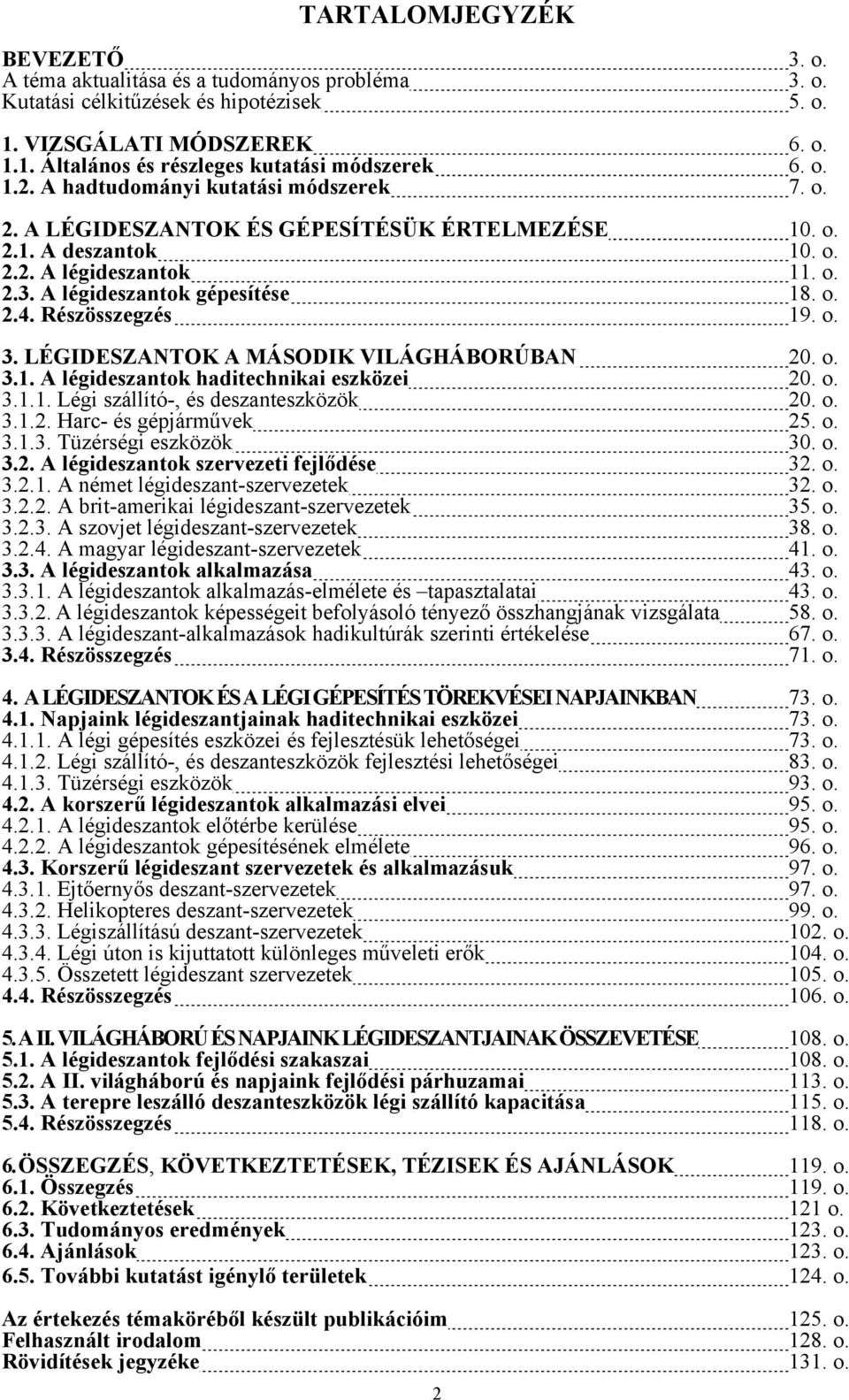 TARTALOMJEGYZÉK

BEVEZETŐ 3. o.
A téma aktualitása és a tudományos probléma 3. o.
Kutatási célkitűzések és hipotézisek 5. o.

1. VIZSGÁLATI MÓDSZEREK 6. o.
1.1. Általános és részleges kutatási módszerek 6. o.
1.2. A hadtudományi kutatási módszerek 7. o.

2. A LÉGIDESZANTOK ÉS GÉPESÍTÉSÜK ÉRTELMEZÉSE 10. o.
2.1. A deszantok 10. o.
2.2. A légideszantok 11. o.
2.3. A légideszantok gépesítése 18. o.
2.4. Részösszegzés 19. o.

3. LÉGIDESZANTOK A MÁSODIK VILÁGHÁBORÚBAN 20. o.
3.1. A légideszantok haditechnikai eszközei 20. o.
3.1.1. Légi szállító-, és deszanteszközök 20. o.
3.1.2. Harc- és gépjárművek 25. o.
3.1.3. Tüzérségi eszközök 30. o.
3.2. A légideszantok szervezeti fejlődése 32. o.
3.2.1. A német légideszant-szervezetek 32. o.
3.2.2. A brit-amerikai légideszant-szervezetek 35. o.
3.2.3. A szovjet légideszant-szervezetek 38. o.
3.2.4. A magyar légideszant-szervezetek 41. o.
3.3. A légideszantok alkalmazása 43. o.
3.3.1. A légideszantok alkalmazás-elmélete és –tapasztalatai 43. o.
3.3.2. A légideszantok képességeit befolyásoló tényező összhangjának vizsgálata 58. o.
3.3.3. A légideszant-alkalmazások hadikultúrák szerinti értékelése 67. o.
3.4. Részösszegzés 71. o.

4. A LÉGIDESZANTOK ÉS A LÉGI GÉPESÍTÉS TÖREKVÉSEI NAPJAINKBAN 73. o.
4.1. Napjaink légideszantjainak haditechnikai eszközei 73. o.
4.1.1. A légi gépesítés eszközei és fejlesztésük lehetőségei 73. o.
4.1.2. Légi szállító-, és deszanteszközök fejlesztési lehetőségei 83. o.
4.1.3. Tüzérségi eszközök 93. o.
4.2. A korszerű légideszantok alkalmazási elvei 95. o.
4.2.1. A légideszantok előtérbe kerülése 95. o.
4.2.2. A légideszantok gépesítésének elmélete 96. o.
4.3. Korszerű légideszant szervezetek és alkalmazásuk 97. o.
4.3.1. Ejtőernyős deszant-szervezetek 97. o.
4.3.2. Helikopteres deszant-szervezetek 99. o.
4.3.3. Légiszállítású deszant-szervezetek 102. o.
4.3.4. Légi úton is kijuttatott különleges műveleti erők 104. o.
4.3.5. Összetett légideszant szervezetek 105. o.
4.4. Részösszegzés 106. o.

5. A II. VILÁGHÁBORÚ ÉS NAPJAINK LÉGIDESZANTJAINAK ÖSSZEVETÉSE 108. o.
5.1. A légideszantok fejlődési szakaszai 108. o.
5.2. A II. világháború és napjaink fejlődési párhuzamai 113. o.
5.3. A terepre leszálló deszanteszközök légi szállító kapacitása 115. o.
5.4. Részösszegzés 118. o.

6. ÖSSZEGZÉS, KÖVETKEZTETÉSEK, TÉZISEK ÉS AJÁNLÁSOK 119. o.
6.1. Összegzés 119. o.
6.2. Következtetések 121 o.
6.3. Tudományos eredmények 123. o.
6.4. Ajánlások 123. o.
6.5. További kutatást igénylő területek 124. o.

Az értekezés témaköréből készült publikációim 125. o.
Felhasznált irodalom 128. o.
Rövidítések jegyzéke 131. o.

2